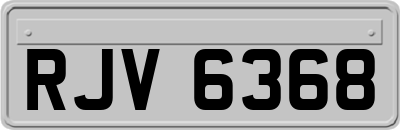 RJV 6368